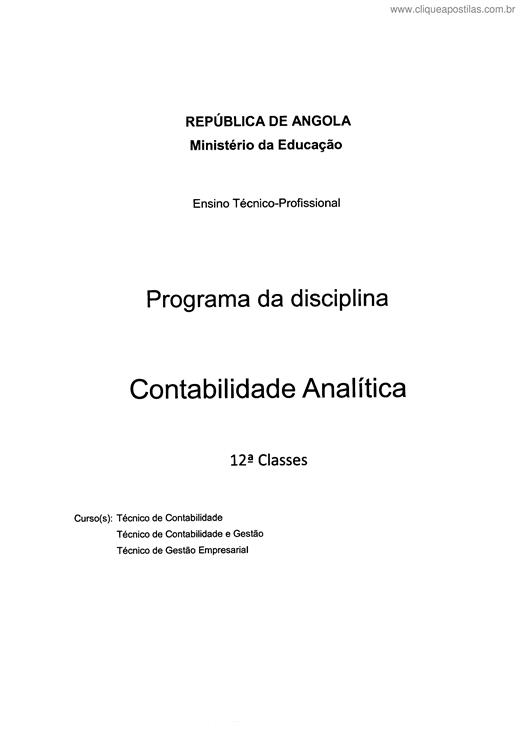 www.cliqueapostilas.com.br

REPÚBLICA DE ANGOLA
Ministério da Educação

Ensino Técnico-Profissional

Programa da disciplina

Contabilidade Analítica

12ª Classes

Curso(s): Técnico de Contabilidade
Técnico de Contabilidade e Gestão
Técnico de Gestão Empresarial